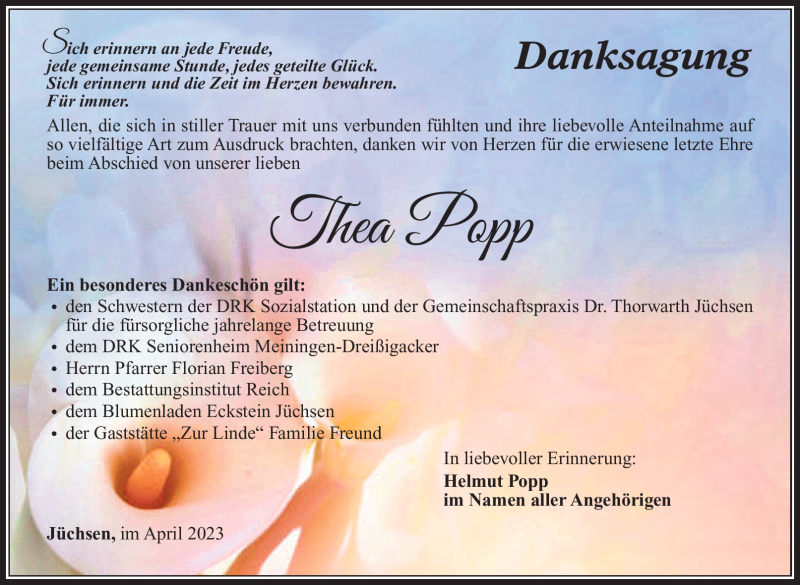 Sich erinnern an jede Freude, jede gemeinsame Stunde, jedes geteilte Glück. Sich erinnern und die Zeit im Herzen bewahren. Für immer.

Danksagung

Allen, die sich in stiller Trauer mit uns verbunden fühlten und ihre liebevolle Anteilnahme auf so vielfältige Art zum Ausdruck brachten, danken wir von Herzen für die erwiesene letzte Ehre beim Abschied von unserer lieben

Thea Popp

Ein besonderes Dankeschön gilt:
• den Schwestern der DRK Sozialstation und der Gemeinschaftspraxis Dr. Thorwarth Jüchsen für die fürsorgliche jahrelange Betreuung
• dem DRK Seniorenheim Meiningen-Dreißigacker
• Herrn Pfarrer Florian Freiberg
• dem Bestattungsinstitut Reich
• dem Blumenladen Eckstein Jüchsen
• der Gaststätte „Zur Linde“ Familie Freund

In liebevoller Erinnerung:
Helmut Popp
im Namen aller Angehörigen

Jüchsen, im April 2023